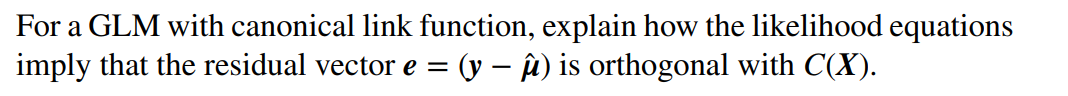 For a GLM with canonical link function, explain how the likelihood equations imply that the residual vector $\boldsymbol{e} = (\boldsymbol{y} - \hat{\boldsymbol{\mu}})$ is orthogonal with $C(\boldsymbol{X})$.